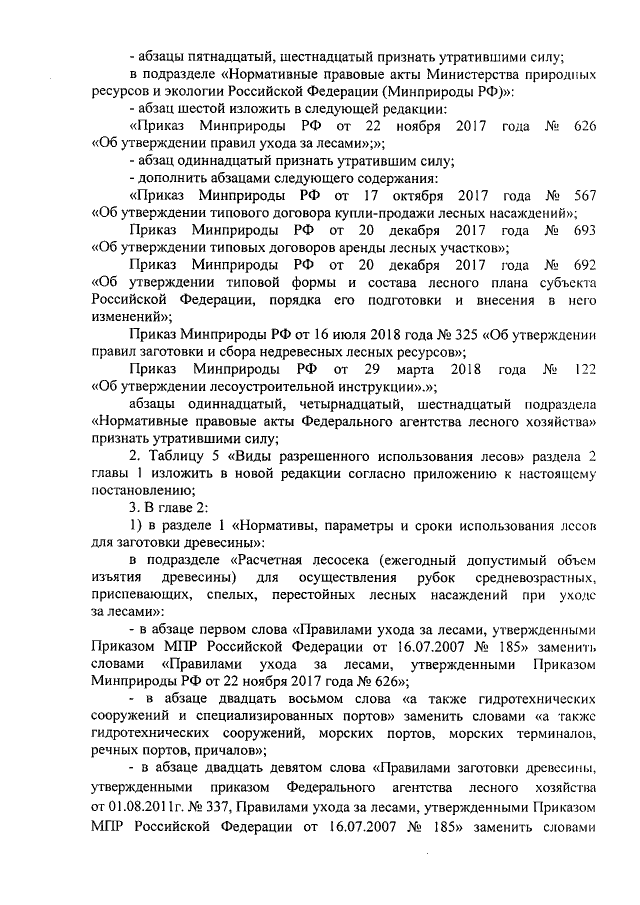 - абзацы пятнадцатый, шестнадцатый признать утратившими силу;

в подразделе «Нормативные правовые акты Министерства природных ресурсов и экологии Российской Федерации (Минприроды РФ)»:

- абзац шестой изложить в следующей редакции:

«Приказ Минприроды РФ от 22 ноября 2017 года № 626 «Об утверждении правил ухода за лесами»;»;

- абзац одиннадцатый признать утратившим силу;

- дополнить абзацами следующего содержания:

«Приказ Минприроды РФ от 17 октября 2017 года № 567 «Об утверждении типового договора купли-продажи лесных насаждений»;

Приказ Минприроды РФ от 20 декабря 2017 года № 693 «Об утверждении типовых договоров аренды лесных участков»;

Приказ Минприроды РФ от 20 декабря 2017 года № 692 «Об утверждении типовой формы и состава лесного плана субъекта Российской Федерации, порядка его подготовки и внесения в него изменений»;

Приказ Минприроды РФ от 16 июля 2018 года № 325 «Об утверждении правил заготовки и сбора недревесных лесных ресурсов»;

Приказ Минприроды РФ от 29 марта 2018 года № 122 «Об утверждении лесоустроительной инструкции».»;

абзацы одиннадцатый, четырнадцатый, шестнадцатый подраздела «Нормативные правовые акты Федерального агентства лесного хозяйства» признать утратившими силу;

2. Таблицу 5 «Виды разрешенного использования лесов» раздела 2 главы 1 изложить в новой редакции согласно приложению к настоящему постановлению;

3. В главе 2:

1) в разделе 1 «Нормативы, параметры и сроки использования лесов для заготовки древесины»:

в подразделе «Расчетная лесосека (ежегодный допустимый объем изъятия древесины) для осуществления рубок средневозрастных, приспевающих, спелых, перестойных лесных насаждений при уходе за лесами»:

- в абзаце первом слова «Правилами ухода за лесами, утвержденными Приказом МПР Российской Федерации от 16.07.2007 № 185» заменить словами «Правилами ухода за лесами, утвержденными Приказом Минприроды РФ от 22 ноября 2017 года № 626»;

- в абзаце двадцать восьмом слова «а также гидротехнических сооружений и специализированных портов» заменить словами «а также гидротехнических сооружений, морских портов, морских терминалов, речных портов, причалов»;

- в абзаце двадцать девятом слова «Правилами заготовки древесины, утвержденными приказом Федерального агентства лесного хозяйства от 01.08.2011г. № 337, Правилами ухода за лесами, утвержденными Приказом МПР Российской Федерации от 16.07.2007 № 185» заменить словами